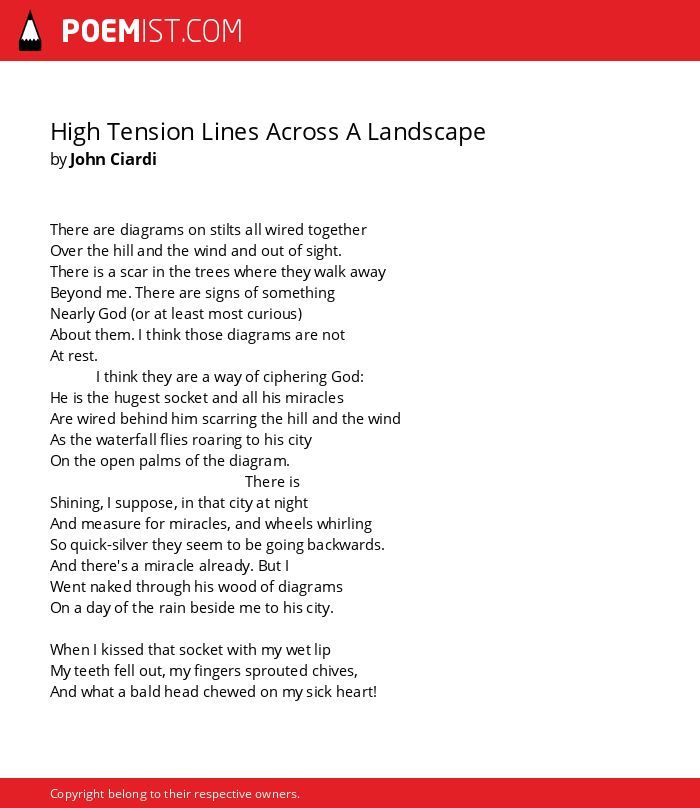 POEMIST.COM

High Tension Lines Across A Landscape
by John Ciardi

There are diagrams on stilts all wired together
Over the hill and the wind and out of sight.
There is a scar in the trees where they walk away
Beyond me. There are signs of something
Nearly God (or at least most curious)
About them. I think those diagrams are not
At rest.
I think they are a way of ciphering God:
He is the hugest socket and all his miracles
Are wired behind him scarring the hill and the wind
As the waterfall flies roaring to his city
On the open palms of the diagram.
There is
Shining, I suppose, in that city at night
And measure for miracles, and wheels whirling
So quick-silver they seem to be going backwards.
And there's a miracle already. But I
Went naked through his wood of diagrams
On a day of the rain beside me to his city.

When I kissed that socket with my wet lip
My teeth fell out, my fingers sprouted chives,
And what a bald head chewed on my sick heart!

Copyright belong to their respective owners.